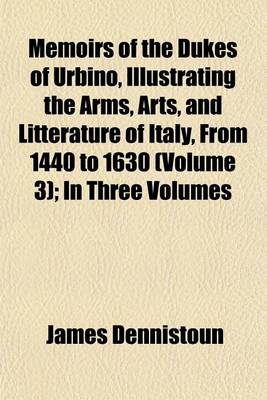 Memoirs of the Dukes of Urbino, Illustrating the Arms, Arts, and Litterature of Italy, From 1440 to 1630 (Volume 3); In Three Volumes

James Dennistoun